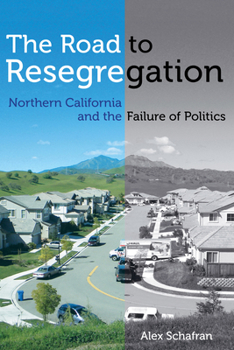 The Road to Resegregation

Northern California and the Failure of Politics

Alex Schafran